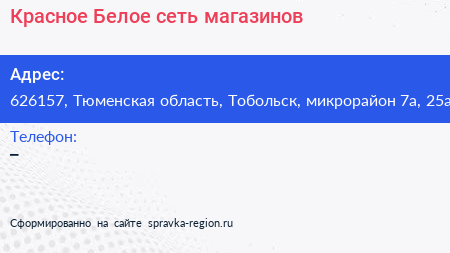 Красное Белое сеть магазинов

Адрес:
626157, Тюменская область, Тобольск, микрорайон 7а, 25а

Телефон:
–

Сформированно на сайте spravka-region.ru